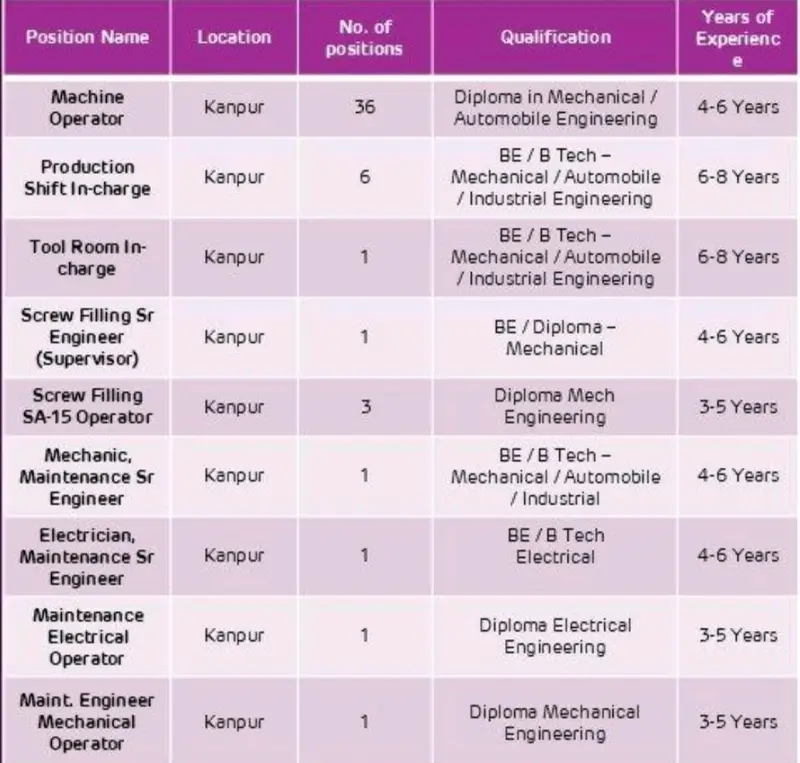 | Position Name | Location | No. of positions | Qualification | Years of Experience |
|---|---|---|---|---|
| Machine Operator | Kanpur | 36 | Diploma in Mechanical / Automobile Engineering | 4-6 Years |
| Production Shift In-charge | Kanpur | 6 | BE / B Tech – Mechanical / Automobile / Industrial Engineering | 6-8 Years |
| Tool Room In-charge | Kanpur | 1 | BE / B Tech – Mechanical / Automobile / Industrial Engineering | 6-8 Years |
| Screw Filling Sr Engineer (Supervisor) | Kanpur | 1 | BE / Diploma – Mechanical | 4-6 Years |
| Screw Filling SA-15 Operator | Kanpur | 3 | Diploma Mech Engineering | 3-5 Years |
| Mechanic, Maintenance Sr Engineer | Kanpur | 1 | BE / B Tech – Mechanical / Automobile / Industrial | 4-6 Years |
| Electrician, Maintenance Sr Engineer | Kanpur | 1 | BE / B Tech Electrical | 4-6 Years |
| Maintenance Electrical Operator | Kanpur | 1 | Diploma Electrical Engineering | 3-5 Years |
| Maint. Engineer Mechanical Operator | Kanpur | 1 | Diploma Mechanical Engineering | 3-5 Years |